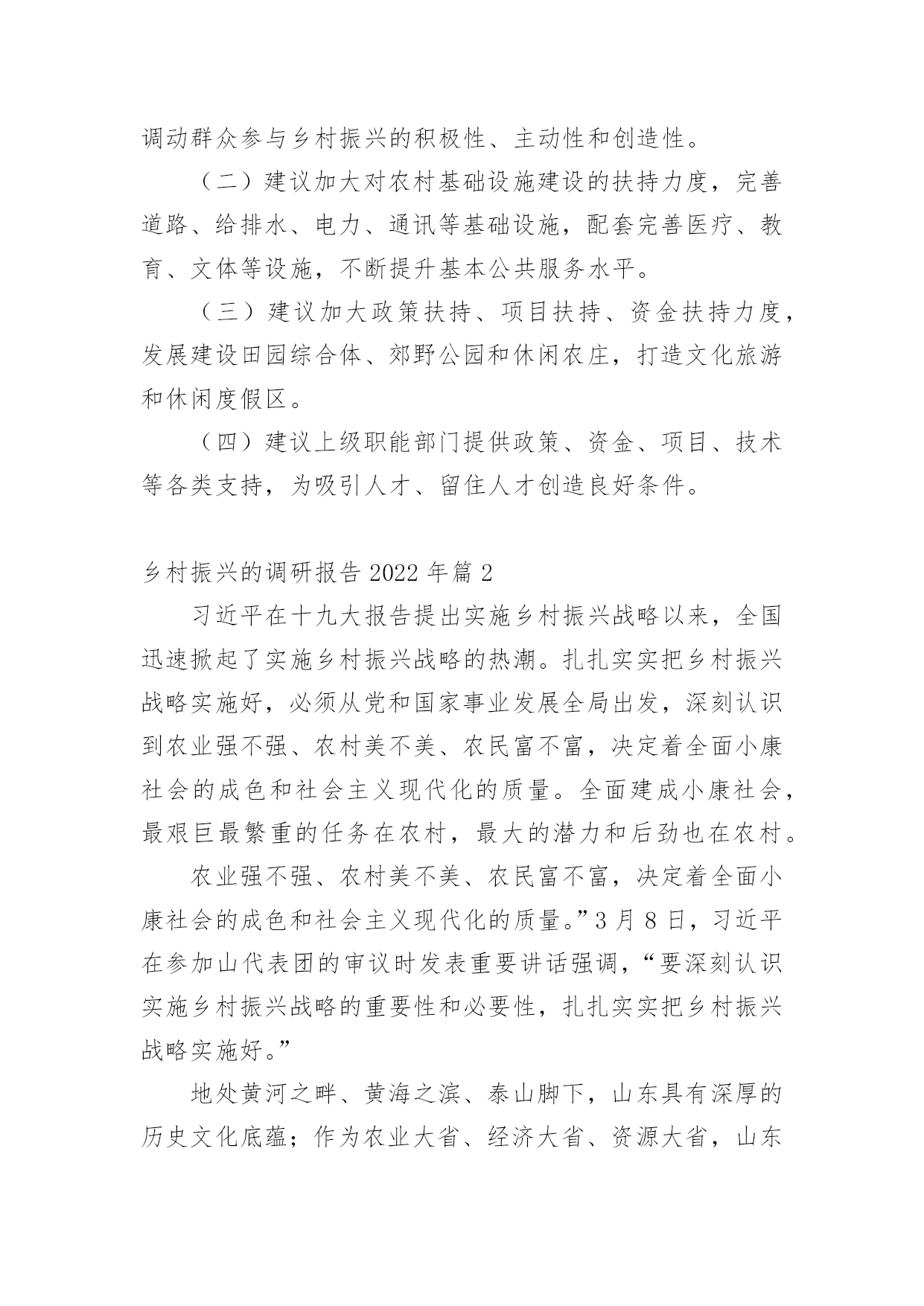 调动群众参与乡村振兴的积极性、主动性和创造性。

（二）建议加大对农村基础设施建设的扶持力度，完善道路、给排水、电力、通讯等基础设施，配套完善医疗、教育、文体等设施，不断提升基本公共服务水平。

（三）建议加大政策扶持、项目扶持、资金扶持力度，发展建设田园综合体、郊野公园和休闲农庄，打造文化旅游和休闲度假区。

（四）建议上级职能部门提供政策、资金、项目、技术等各类支持，为吸引人才、留住人才创造良好条件。

乡村振兴的调研报告 2022 年篇 2

习近平在十九大报告提出实施乡村振兴战略以来，全国迅速掀起了实施乡村振兴战略的热潮。扎扎实实把乡村振兴战略实施好，必须从党和国家事业发展全局出发，深刻认识到农业强不强、农村美不美、农民富不富，决定着全面小康社会的成色和社会主义现代化的质量。全面建成小康社会，最艰巨最繁重的任务在农村，最大的潜力和后劲也在农村。

农业强不强、农村美不美、农民富不富，决定着全面小康社会的成色和社会主义现代化的质量。”3 月 8 日，习近平在参加山代表团的审议时发表重要讲话强调，“要深刻认识实施乡村振兴战略的重要性和必要性，扎扎实实把乡村振兴战略实施好。”

地处黄河之畔、黄海之滨、泰山脚下，山东具有深厚的历史文化底蕴；作为农业大省、经济大省、资源大省，山东